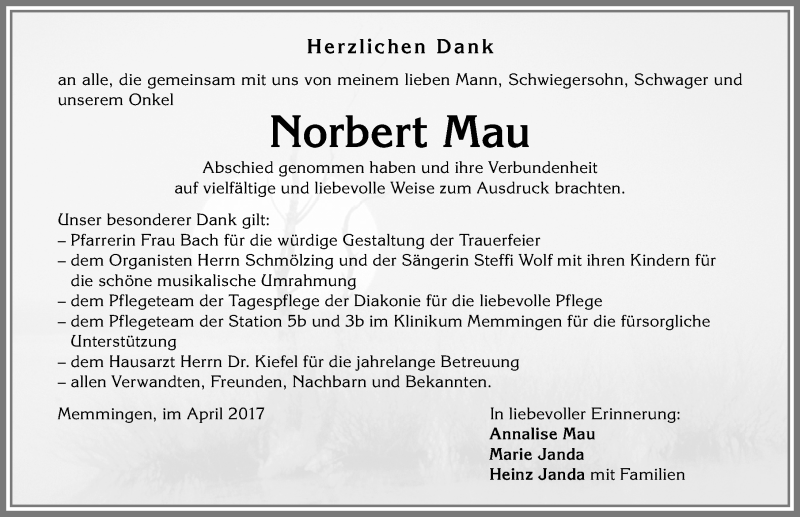 Herzlichen Dank

an alle, die gemeinsam mit uns von meinem lieben Mann, Schwiegersohn, Schwager und unserem Onkel

Norbert Mau

Abschied genommen haben und ihre Verbundenheit auf vielfältige und liebevolle Weise zum Ausdruck brachten.

Unser besonderer Dank gilt:
– Pfarrerin Frau Bach für die würdige Gestaltung der Trauerfeier
– dem Organisten Herrn Schmölzing und der Sängerin Steffi Wolf mit ihren Kindern für die schöne musikalische Umrahmung
– dem Pflegeteam der Tagespflege der Diakonie für die liebevolle Pflege
– dem Pflegeteam der Station 5b und 3b im Klinikum Memmingen für die fürsorgliche Unterstützung
– dem Hausarzt Herrn Dr. Kiefel für die jahrelange Betreuung
– allen Verwandten, Freunden, Nachbarn und Bekannten.

Memmingen, im April 2017

In liebevoller Erinnerung:
Annalise Mau
Marie Janda
Heinz Janda mit Familien